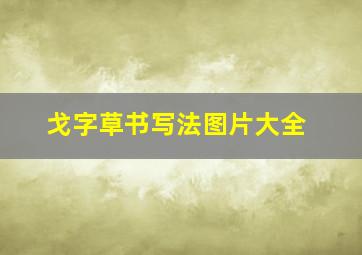 戈字草书写法图片大全